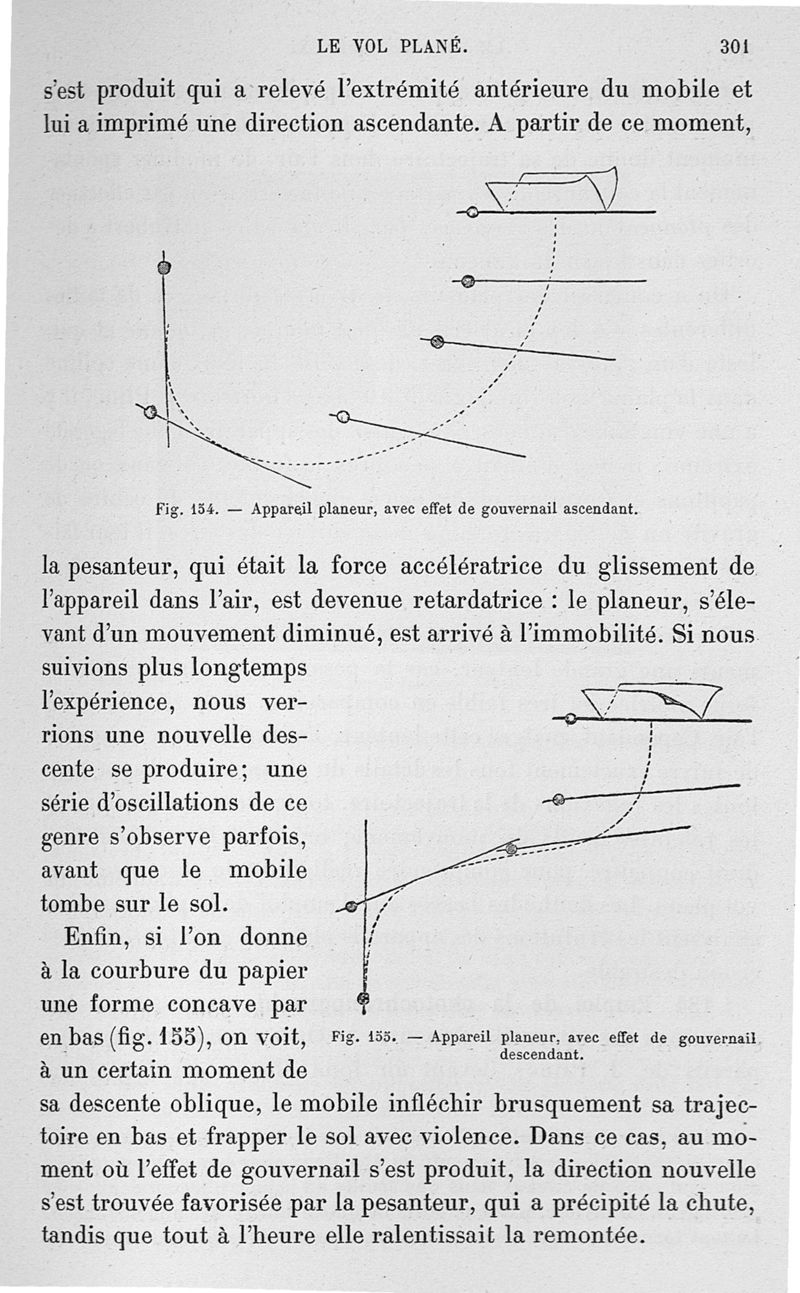 LE VOL PLANÉ. 301

s'est produit qui a relevé l'extrémité antérieure du mobile et lui a imprimé une direction ascendante. A partir de ce moment,

Fig. 154. — Appareil planeur, avec effet de gouvernail ascendant.

la pesanteur, qui était la force accélératrice du glissement de l'appareil dans l'air, est devenue retardatrice : le planeur, s'élevant d'un mouvement diminué, est arrivé à l'immobilité. Si nous suivions plus longtemps l'expérience, nous verrions une nouvelle descente se produire; une série d'oscillations de ce genre s'observe parfois, avant que le mobile tombe sur le sol.

Enfin, si l'on donne à la courbure du papier une forme concave par en bas (fig. 155), on voit, à un certain moment de sa descente oblique, le mobile infléchir brusquement sa trajectoire en bas et frapper le sol avec violence. Dans ce cas, au moment où l'effet de gouvernail s'est produit, la direction nouvelle s'est trouvée favorisée par la pesanteur, qui a précipité la chute, tandis que tout à l'heure elle ralentissait la remontée.

Fig. 155. — Appareil planeur, avec effet de gouvernail descendant.